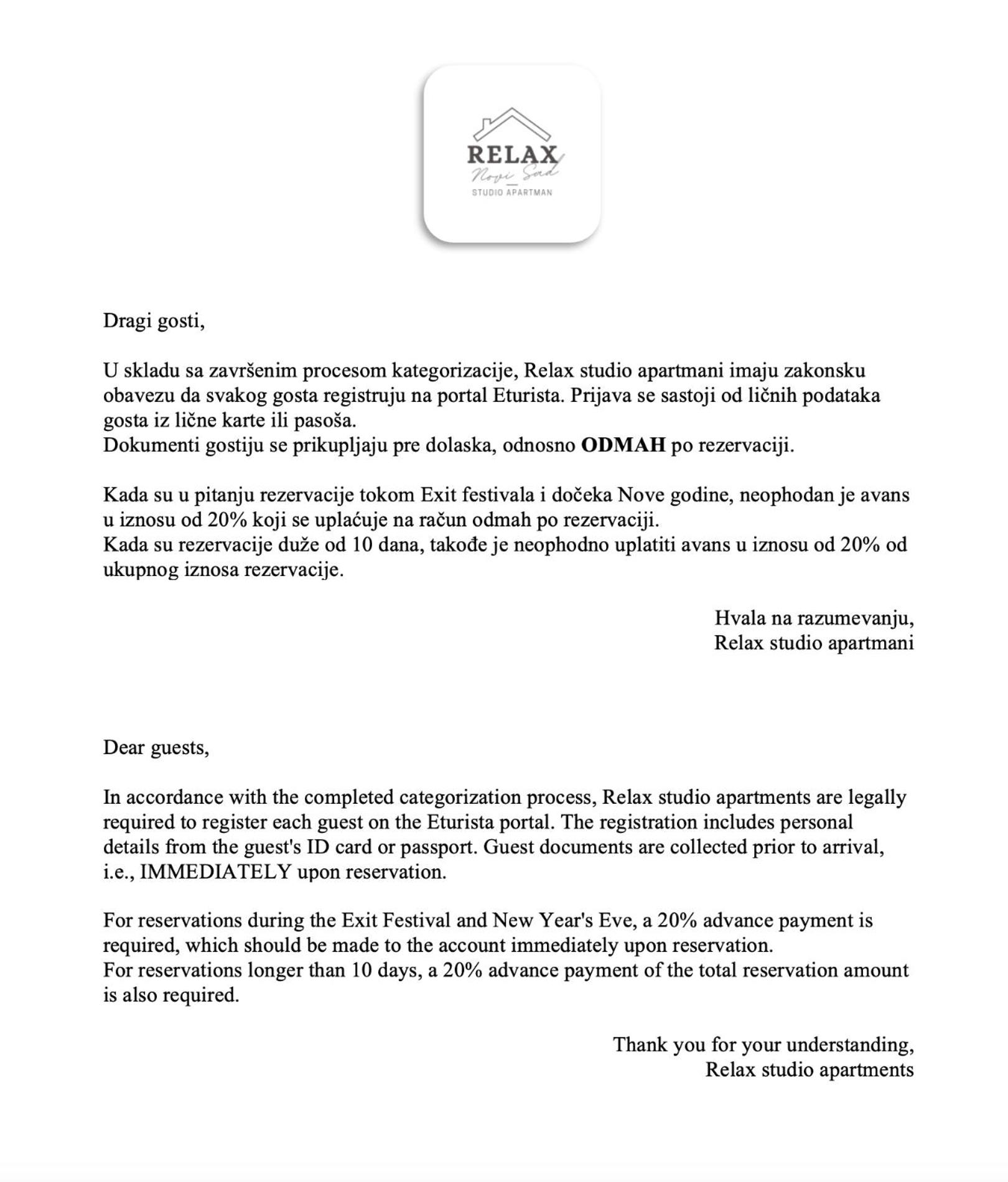 RELAX
Novi Sad
STUDIO APARTMAN

Dragi gosti,

U skladu sa završenim procesom kategorizacije, Relax studio apartmani imaju zakonsku obavezu da svakog gosta registruju na portal Eturista. Prijava se sastoji od ličnih podataka gosta iz lične karte ili pasoša.
Dokumenti gostiju se prikupljaju pre dolaska, odnosno ODMAH po rezervaciji.

Kada su u pitanju rezervacije tokom Exit festivala i dočeka Nove godine, neophodan je avans u iznosu od 20% koji se uplaćuje na račun odmah po rezervaciji.
Kada su rezervacije duže od 10 dana, takođe je neophodno uplatiti avans u iznosu od 20% od ukupnog iznosa rezervacije.

Hvala na razumevanju,
Relax studio apartmani

Dear guests,

In accordance with the completed categorization process, Relax studio apartments are legally required to register each guest on the Eturista portal. The registration includes personal details from the guest's ID card or passport. Guest documents are collected prior to arrival, i.e., IMMEDIATELY upon reservation.

For reservations during the Exit Festival and New Year's Eve, a 20% advance payment is required, which should be made to the account immediately upon reservation.
For reservations longer than 10 days, a 20% advance payment of the total reservation amount is also required.

Thank you for your understanding,
Relax studio apartments